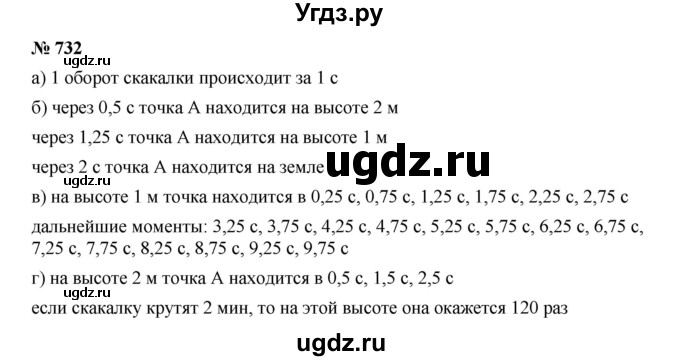 Угдз.ру

№ 732
ugdz.ru
а) 1 оборот скакалки происходит за 1 с

б) через 0,5 с точка А находится на высоте 2 м

через 1,25 с точка А находится на высоте 1 м

через 2 с точка А находится на земле ugdz.ru
ugdz.ru
в) на высоте 1 м точка находится в 0,25 с, 0,75 с, 1,25 с, 1,75 с, 2,25 с, 2,75 с

дальнейшие моменты: 3,25 с, 3,75 с, 4,25 с, 4,75 с, 5,25 с, 5,75 с, 6,25 с, 6,75 с, 7,25 с, 7,75 с, 8,25 с, 8,75 с, 9,25 с, 9,75 с

г) на высоте 2 м точка А находится в 0,5 с, 1,5 с, 2,5 с
ugdz.ru
если скакалку крутят 2 мин, то на этой высоте она окажется 120 раз

ugdz.ru